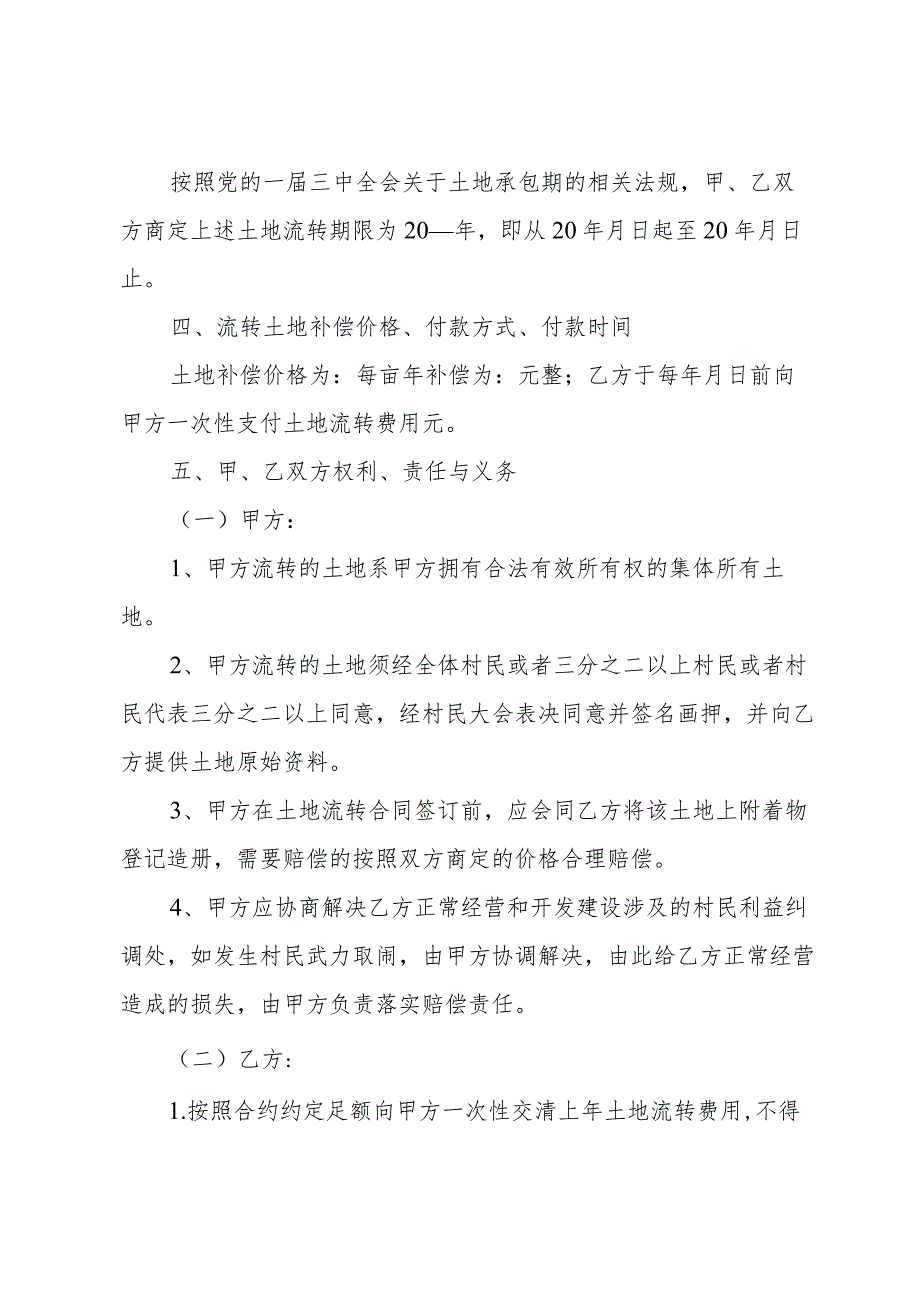 按照党的一届三中全会关于土地承包期的相关法规，甲、乙双方商定上述土地流转期限为20—年，即从20年月日起至20年月日止。

四、流转土地补偿价格、付款方式、付款时间

土地补偿价格为：每亩年补偿为：元整；乙方于每年月日前向甲方一次性支付土地流转费用元。

五、甲、乙双方权利、责任与义务

（一）甲方：

1、甲方流转的土地系甲方拥有合法有效所有权的集体所有土地。

2、甲方流转的土地须经全体村民或者三分之二以上村民或者村民代表三分之二以上同意，经村民大会表决同意并签名画押，并向乙方提供土地原始资料。

3、甲方在土地流转合同签订前，应会同乙方将该土地上附着物登记造册，需要赔偿的按照双方商定的价格合理赔偿。

4、甲方应协商解决乙方正常经营和开发建设涉及的村民利益纠调处，如发生村民武力取闹，由甲方协调解决，由此给乙方正常经营造成的损失，由甲方负责落实赔偿责任。

（二）乙方：

1.按照合约约定足额向甲方一次性交清上年土地流转费用,不得